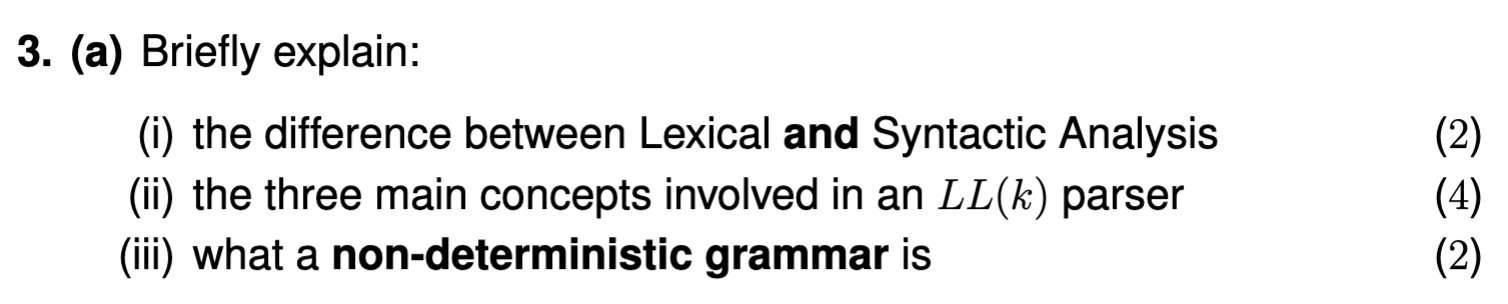 3. (a) Briefly explain:

(i) the difference between Lexical and Syntactic Analysis (2)
(ii) the three main concepts involved in an $LL(k)$ parser (4)
(iii) what a non-deterministic grammar is (2)